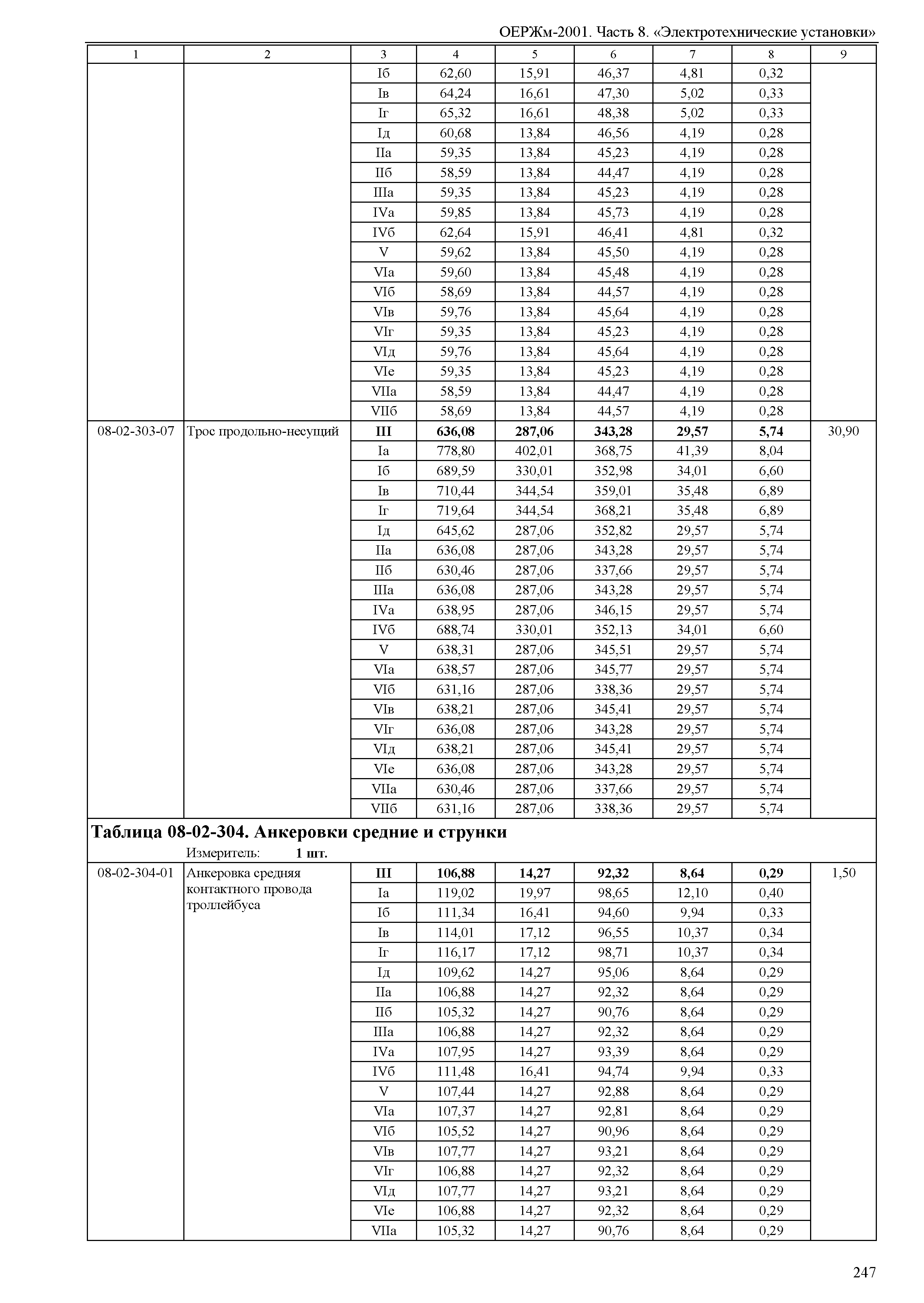 ОЕРЖм-2001. Часть 8. «Электротехнические установки»

| 1 | 2 | 3 | 4 | 5 | 6 | 7 | 8 | 9 |
|---|---|---|---|---|---|---|---|---|
| | | Iб | 62,60 | 15,91 | 46,37 | 4,81 | 0,32 | |
| | | Iв | 64,24 | 16,61 | 47,30 | 5,02 | 0,33 | |
| | | Iг | 65,32 | 16,61 | 48,38 | 5,02 | 0,33 | |
| | | Iд | 60,68 | 13,84 | 46,56 | 4,19 | 0,28 | |
| | | IIа | 59,35 | 13,84 | 45,23 | 4,19 | 0,28 | |
| | | IIб | 58,59 | 13,84 | 44,47 | 4,19 | 0,28 | |
| | | IIIа | 59,35 | 13,84 | 45,23 | 4,19 | 0,28 | |
| | | IVа | 59,85 | 13,84 | 45,73 | 4,19 | 0,28 | |
| | | IVб | 62,64 | 15,91 | 46,41 | 4,81 | 0,32 | |
| | | V | 59,62 | 13,84 | 45,50 | 4,19 | 0,28 | |
| | | VIа | 59,60 | 13,84 | 45,48 | 4,19 | 0,28 | |
| | | VIб | 58,69 | 13,84 | 44,57 | 4,19 | 0,28 | |
| | | VIв | 59,76 | 13,84 | 45,64 | 4,19 | 0,28 | |
| | | VIг | 59,35 | 13,84 | 45,23 | 4,19 | 0,28 | |
| | | VIд | 59,76 | 13,84 | 45,64 | 4,19 | 0,28 | |
| | | VIе | 59,35 | 13,84 | 45,23 | 4,19 | 0,28 | |
| | | VIIа | 58,59 | 13,84 | 44,47 | 4,19 | 0,28 | |
| | | VIIб | 58,69 | 13,84 | 44,57 | 4,19 | 0,28 | |
| 08-02-303-07 | Трос продольно-несущий | **III** | **636,08** | **287,06** | **343,28** | **29,57** | **5,74** | 30,90 |
| | | Iа | 778,80 | 402,01 | 368,75 | 41,39 | 8,04 | |
| | | Iб | 689,59 | 330,01 | 352,98 | 34,01 | 6,60 | |
| | | Iв | 710,44 | 344,54 | 359,01 | 35,48 | 6,89 | |
| | | Iг | 719,64 | 344,54 | 368,21 | 35,48 | 6,89 | |
| | | Iд | 645,62 | 287,06 | 352,82 | 29,57 | 5,74 | |
| | | IIа | 636,08 | 287,06 | 343,28 | 29,57 | 5,74 | |
| | | IIб | 630,46 | 287,06 | 337,66 | 29,57 | 5,74 | |
| | | IIIа | 636,08 | 287,06 | 343,28 | 29,57 | 5,74 | |
| | | IVа | 638,95 | 287,06 | 346,15 | 29,57 | 5,74 | |
| | | IVб | 688,74 | 330,01 | 352,13 | 34,01 | 6,60 | |
| | | V | 638,31 | 287,06 | 345,51 | 29,57 | 5,74 | |
| | | VIа | 638,57 | 287,06 | 345,77 | 29,57 | 5,74 | |
| | | VIб | 631,16 | 287,06 | 338,36 | 29,57 | 5,74 | |
| | | VIв | 638,21 | 287,06 | 345,41 | 29,57 | 5,74 | |
| | | VIг | 636,08 | 287,06 | 343,28 | 29,57 | 5,74 | |
| | | VIд | 638,21 | 287,06 | 345,41 | 29,57 | 5,74 | |
| | | VIе | 636,08 | 287,06 | 343,28 | 29,57 | 5,74 | |
| | | VIIа | 630,46 | 287,06 | 337,66 | 29,57 | 5,74 | |
| | | VIIб | 631,16 | 287,06 | 338,36 | 29,57 | 5,74 | |

**Таблица 08-02-304. Анкеровки средние и струнки**

Измеритель: **1 шт.**

| | | | | | | | | |
|---|---|---|---|---|---|---|---|---|
| 08-02-304-01 | Анкеровка средняя контактного провода троллейбуса | **III** | **106,88** | **14,27** | **92,32** | **8,64** | **0,29** | 1,50 |
| | | Iа | 119,02 | 19,97 | 98,65 | 12,10 | 0,40 | |
| | | Iб | 111,34 | 16,41 | 94,60 | 9,94 | 0,33 | |
| | | Iв | 114,01 | 17,12 | 96,55 | 10,37 | 0,34 | |
| | | Iг | 116,17 | 17,12 | 98,71 | 10,37 | 0,34 | |
| | | Iд | 109,62 | 14,27 | 95,06 | 8,64 | 0,29 | |
| | | IIа | 106,88 | 14,27 | 92,32 | 8,64 | 0,29 | |
| | | IIб | 105,32 | 14,27 | 90,76 | 8,64 | 0,29 | |
| | | IIIа | 106,88 | 14,27 | 92,32 | 8,64 | 0,29 | |
| | | IVа | 107,95 | 14,27 | 93,39 | 8,64 | 0,29 | |
| | | IVб | 111,48 | 16,41 | 94,74 | 9,94 | 0,33 | |
| | | V | 107,44 | 14,27 | 92,88 | 8,64 | 0,29 | |
| | | VIа | 107,37 | 14,27 | 92,81 | 8,64 | 0,29 | |
| | | VIб | 105,52 | 14,27 | 90,96 | 8,64 | 0,29 | |
| | | VIв | 107,77 | 14,27 | 93,21 | 8,64 | 0,29 | |
| | | VIг | 106,88 | 14,27 | 92,32 | 8,64 | 0,29 | |
| | | VIд | 107,77 | 14,27 | 93,21 | 8,64 | 0,29 | |
| | | VIе | 106,88 | 14,27 | 92,32 | 8,64 | 0,29 | |
| | | VIIа | 105,32 | 14,27 | 90,76 | 8,64 | 0,29 | |

247